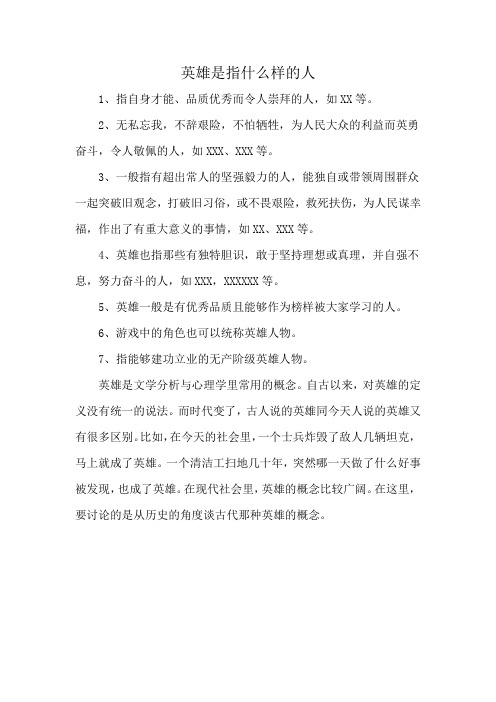 英雄是指什么样的人

1、指自身才能、品质优秀而令人崇拜的人，如XX等。

2、无私忘我，不辞艰险，不怕牺牲，为人民大众的利益而英勇奋斗，令人敬佩的人，如XXX、XXX等。

3、一般指有超出常人的坚强毅力的人，能独自或带领周围群众一起突破旧观念，打破旧习俗，或不畏艰险，救死扶伤，为人民谋幸福，作出了有重大意义的事情，如XX、XXX等。

4、英雄也指那些有独特胆识，敢于坚持理想或真理，并自强不息，努力奋斗的人，如XXX，XXXXXX等。

5、英雄一般是有优秀品质且能够作为榜样被大家学习的人。

6、游戏中的角色也可以统称英雄人物。

7、指能够建功立业的无产阶级英雄人物。

英雄是文学分析与心理学里常用的概念。自古以来，对英雄的定义没有统一的说法。而时代变了，古人说的英雄同今天人说的英雄又有很多区别。比如，在今天的社会里，一个士兵炸毁了敌人几辆坦克，马上就成了英雄。一个清洁工扫地几十年，突然哪一天做了什么好事被发现，也成了英雄。在现代社会里，英雄的概念比较广阔。在这里，要讨论的是从历史的角度谈古代那种英雄的概念。